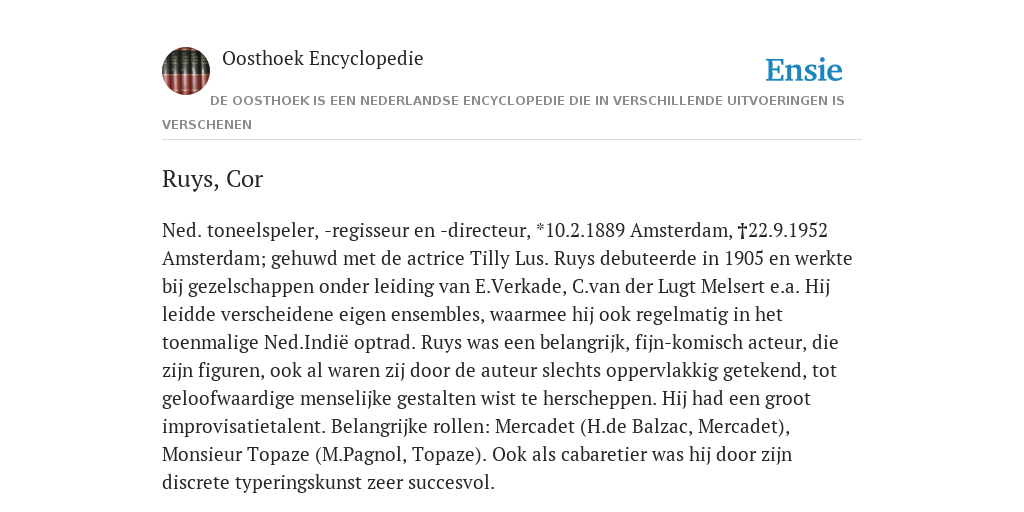 Oosthoek Encyclopedie

Ensie

DE OOSTHOEK IS EEN NEDERLANDSE ENCYCLOPEDIE DIE IN VERSCHILLENDE UITVOERINGEN IS VERSCHENEN

Ruys, Cor

Ned. toneelspeler, -regisseur en -directeur, *10.2.1889 Amsterdam, †22.9.1952 Amsterdam; gehuwd met de actrice Tilly Lus. Ruys debuteerde in 1905 en werkte bij gezelschappen onder leiding van E.Verkade, C.van der Lugt Melsert e.a. Hij leidde verscheidene eigen ensembles, waarmee hij ook regelmatig in het toenmalige Ned.Indië optrad. Ruys was een belangrijk, fijn-komisch acteur, die zijn figuren, ook al waren zij door de auteur slechts oppervlakkig getekend, tot geloofwaardige menselijke gestalten wist te herscheppen. Hij had een groot improvisatietalent. Belangrijke rollen: Mercadet (H.de Balzac, Mercadet), Monsieur Topaze (M.Pagnol, Topaze). Ook als cabaretier was hij door zijn discrete typeringskunst zeer succesvol.